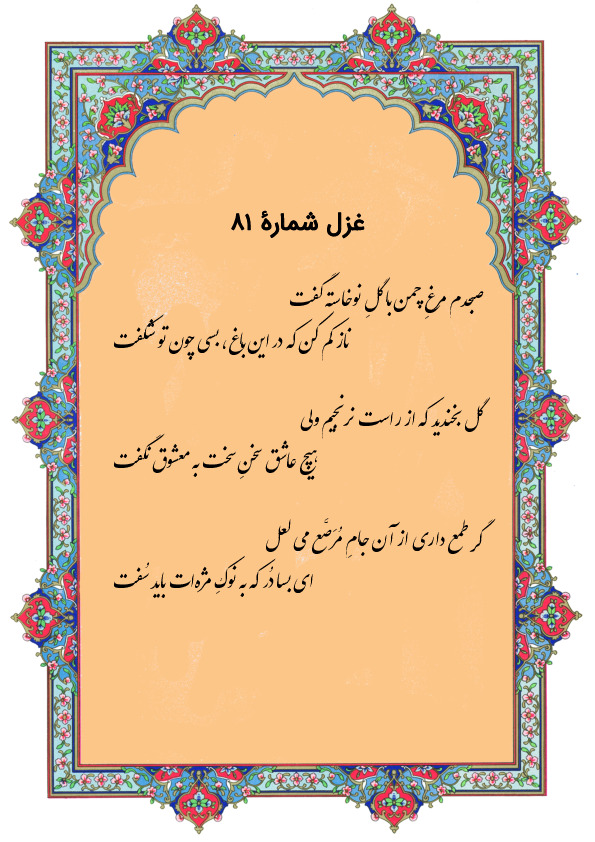 غزل شمارهٔ ۸۱

صبحدم مرغِ چمن با گلِ نوخاسته گفت
ناز کم کن که در این باغ، بسی چون تو شکفت

گل بخندید که از راست نرنجیم ولی
هیچ عاشق سخنِ سخت به معشوق نگفت

گر طمع داری از آن جامِ مُرَصَّع می لعل
ای بسا دُر که به نوکِ مژه‌ات باید سُفت